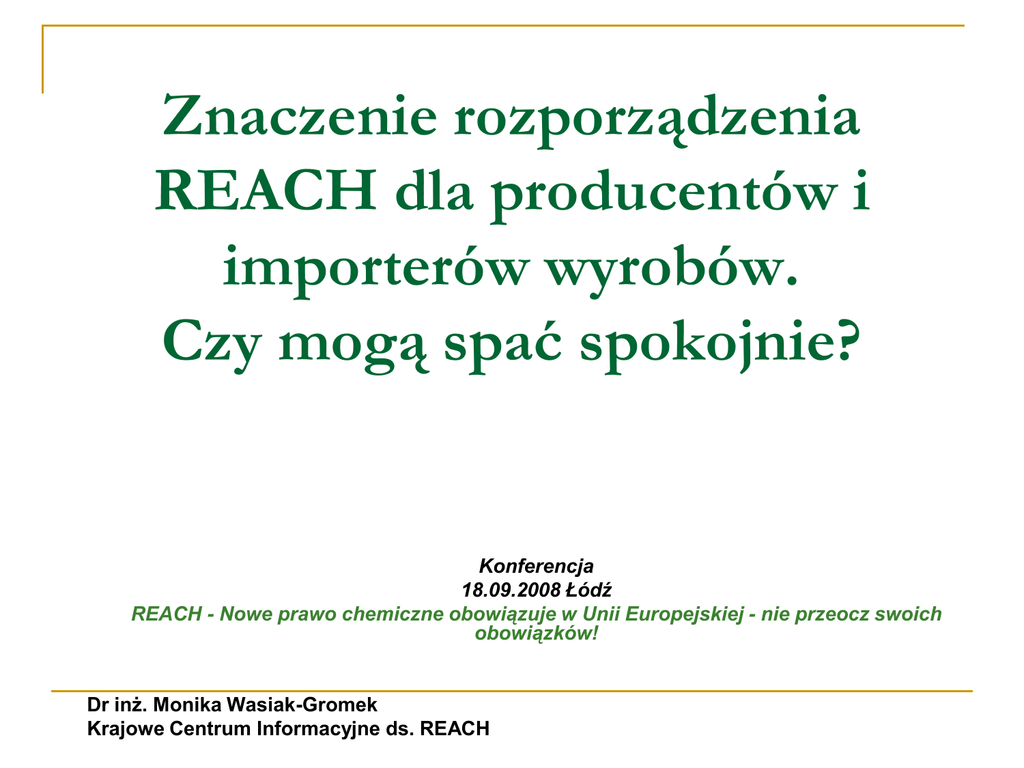 Znaczenie rozporządzenia REACH dla producentów i importerów wyrobów.
Czy mogą spać spokojnie?

Konferencja
18.09.2008 Łódź
REACH - Nowe prawo chemiczne obowiązuje w Unii Europejskiej - nie przeocz swoich obowiązków!

Dr inż. Monika Wasiak-Gromek
Krajowe Centrum Informacyjne ds. REACH